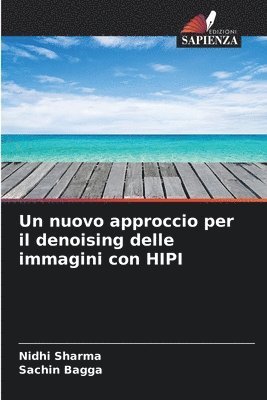 EDIZIONI
SAPIENZA

Un nuovo approccio per il denoising delle immagini con HIPI

Nidhi Sharma
Sachin Bagga